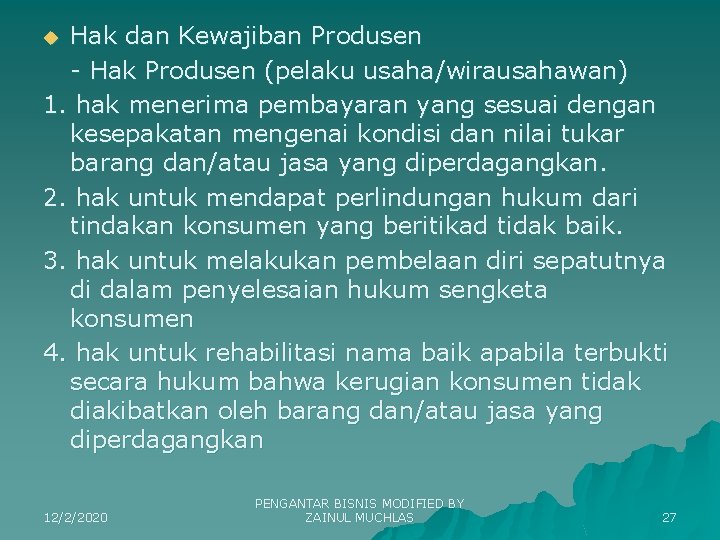 Hak dan Kewajiban Produsen

- Hak Produsen (pelaku usaha/wirausahawan)

1. hak menerima pembayaran yang sesuai dengan kesepakatan mengenai kondisi dan nilai tukar barang dan/atau jasa yang diperdagangkan.

2. hak untuk mendapat perlindungan hukum dari tindakan konsumen yang beritikad tidak baik.

3. hak untuk melakukan pembelaan diri sepatutnya di dalam penyelesaian hukum sengketa konsumen

4. hak untuk rehabilitasi nama baik apabila terbukti secara hukum bahwa kerugian konsumen tidak diakibatkan oleh barang dan/atau jasa yang diperdagangkan

12/2/2020

PENGANTAR BISNIS MODIFIED BY ZAINUL MUCHLAS

27